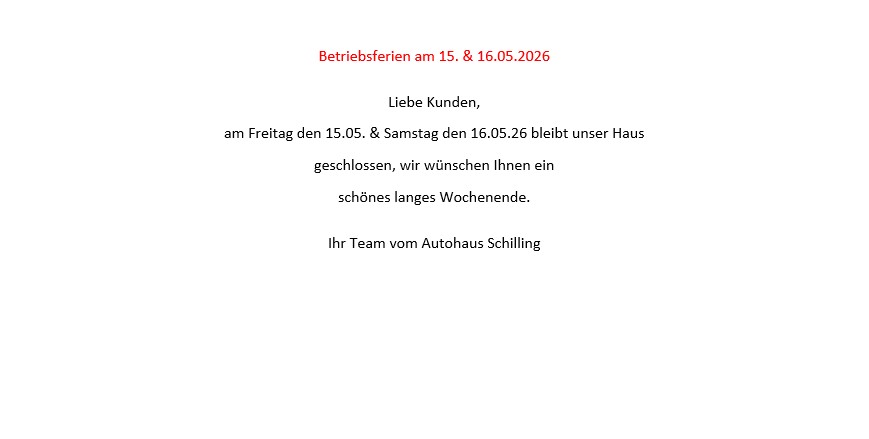 Betriebsferien am 15. & 16.05.2026

Liebe Kunden,
am Freitag den 15.05. & Samstag den 16.05.26 bleibt unser Haus geschlossen, wir wünschen Ihnen ein schönes langes Wochenende.

Ihr Team vom Autohaus Schilling